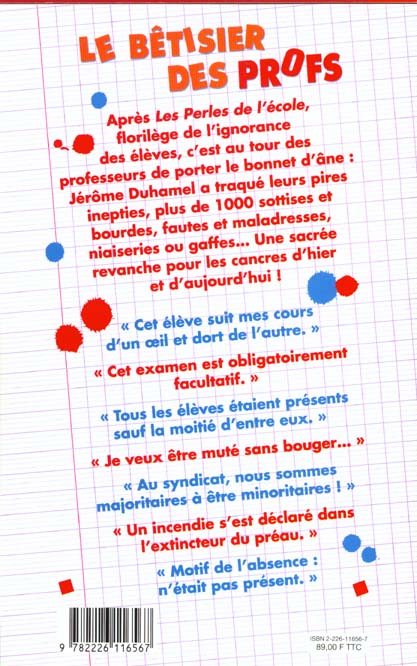 LE BÊTISIER DES PROFS

Après Les Perles de l'école, florilège de l'ignorance des élèves, c'est au tour des professeurs de porter le bonnet d'âne : Jérôme Duhamel a traqué leurs pires inepties, plus de 1000 sottises et bourdes, fautes et maladresses, niaiseries ou gaffes... Une sacrée revanche pour les cancres d'hier et d'aujourd'hui !

« Cet élève suit mes cours d'un œil et dort de l'autre. »

« Cet examen est obligatoirement facultatif. »

« Tous les élèves étaient présents sauf la moitié d'entre eux. »

« Je veux être muté sans bouger... »

« Au syndicat, nous sommes majoritaires à être minoritaires ! »

« Un incendie s'est déclaré dans l'extincteur du préau. »

« Motif de l'absence : n'était pas présent. »

9 782226 116567

ISBN 2-226-11656-7
89,00 F TTC